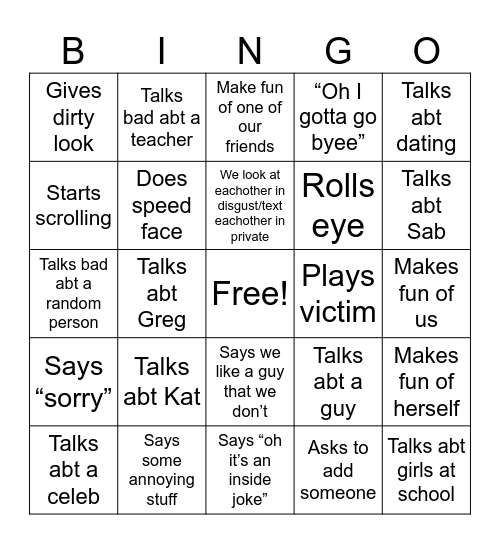 | B | I | N | G | O |
|---|---|---|---|---|
| Gives dirty look | Talks bad abt a teacher | Make fun of one of our friends | “Oh I gotta go byee” | Talks abt dating |
| Starts scrolling | Does speed face | We look at eachother in disgust/text eachother in private | Rolls eye | Talks abt Sab |
| Talks bad abt a random person | Talks abt Greg | Free! | Plays victim | Makes fun of us |
| Says “sorry” | Talks abt Kat | Says we like a guy that we don’t | Talks abt a guy | Makes fun of herself |
| Talks abt a celeb | Says some annoying stuff | Says “oh it’s an inside joke” | Asks to add someone | Talks abt girls at school |